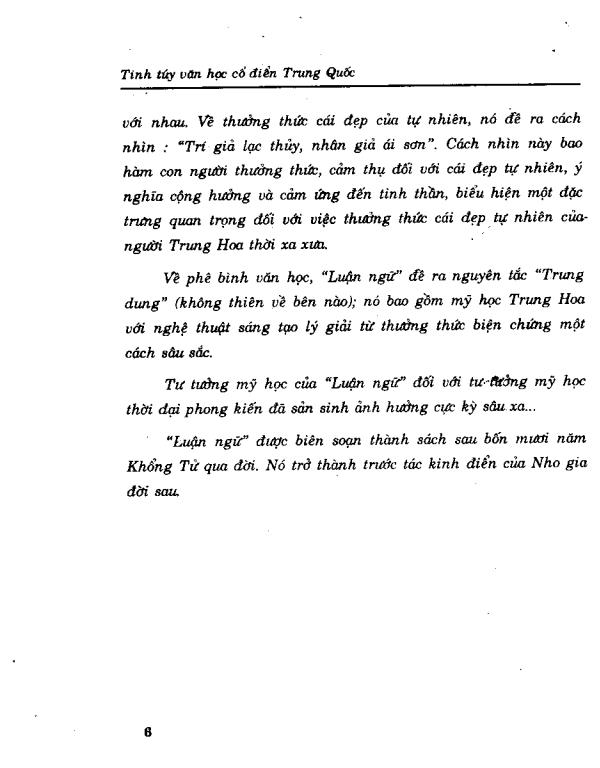 Tinh túy văn học cổ điển Trung Quốc

với nhau. Về thưởng thức cái đẹp của tự nhiên, nó đề ra cách nhìn : "Trí giả lạc thủy, nhân giả ái sơn". Cách nhìn này bao hàm con người thưởng thức, cảm thụ đối với cái đẹp tự nhiên, ý nghĩa cộng hưởng và cảm ứng đến tinh thần, biểu hiện một đặc trưng quan trọng đối với việc thưởng thức cái đẹp tự nhiên của người Trung Hoa thời xa xưa.

Về phê bình văn học, "Luận ngữ" đề ra nguyên tắc "Trung dung" (không thiên về bên nào); nó bao gồm mỹ học Trung Hoa với nghệ thuật sáng tạo lý giải từ thưởng thức biện chứng một cách sâu sắc.

Tư tưởng mỹ học của "Luận ngữ" đối với tư tưởng mỹ học thời đại phong kiến đã sản sinh ảnh hưởng cực kỳ sâu xa...

"Luận ngữ" được biên soạn thành sách sau bốn mươi năm Khổng Tử qua đời. Nó trở thành trước tác kinh điển của Nho gia đời sau.

6